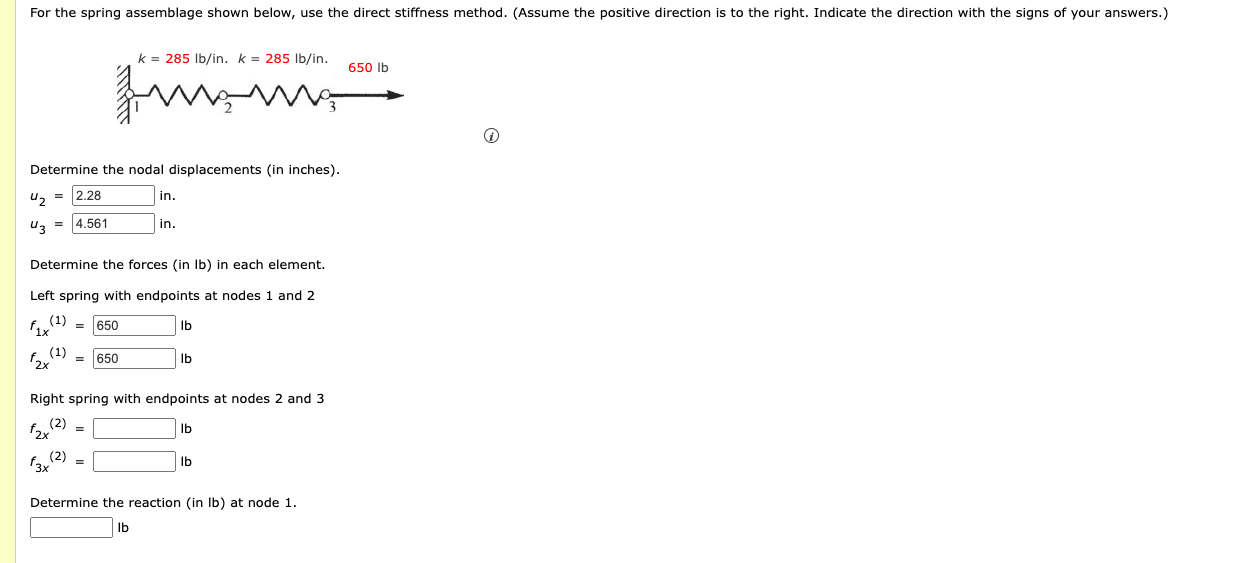 For the spring assemblage shown below, use the direct stiffness method. (Assume the positive direction is to the right. Indicate the direction with the signs of your answers.)

$k$ = 285 lb/in. $k$ = 285 lb/in.

650 lb

1 2 3

Determine the nodal displacements (in inches).

$u_2$ = 2.28 in.

$u_3$ = 4.561 in.

Determine the forces (in lb) in each element.

Left spring with endpoints at nodes 1 and 2

$f_{1x}^{(1)}$ = 650 lb

$f_{2x}^{(1)}$ = 650 lb

Right spring with endpoints at nodes 2 and 3

$f_{2x}^{(2)}$ = lb

$f_{3x}^{(2)}$ = lb

Determine the reaction (in lb) at node 1.

lb